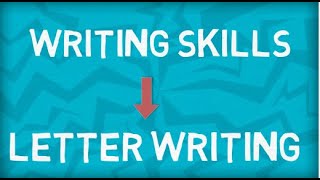 WRITING SKILLS

LETTER WRITING